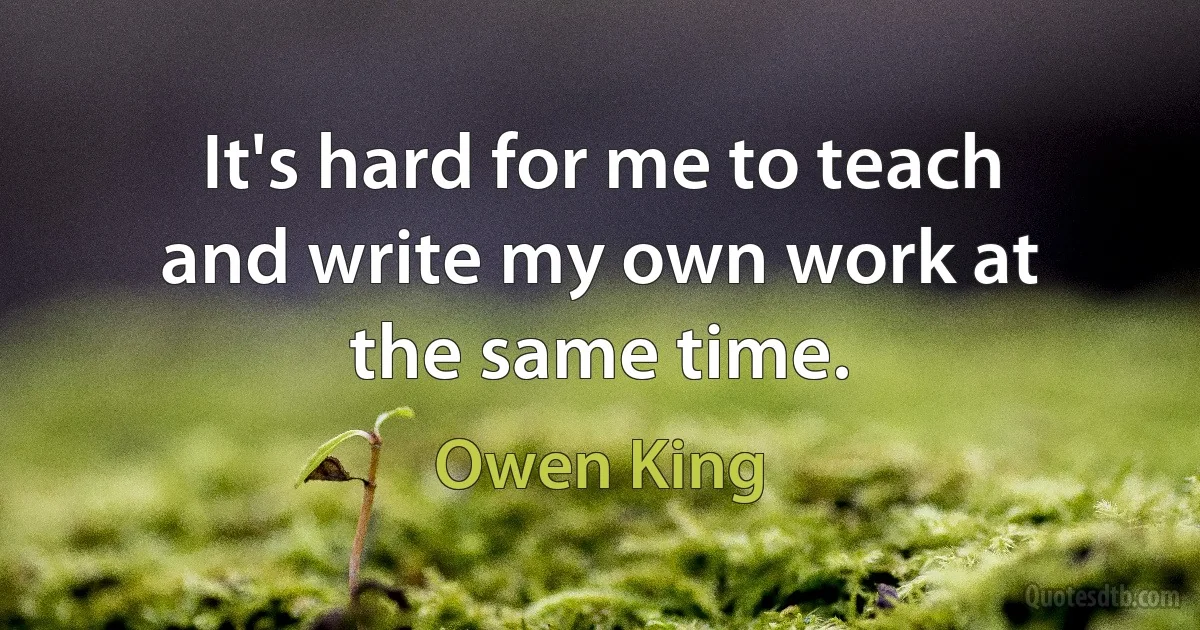 It's hard for me to teach and write my own work at the same time.

Owen King

Quotesdtb.com